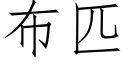 布匹